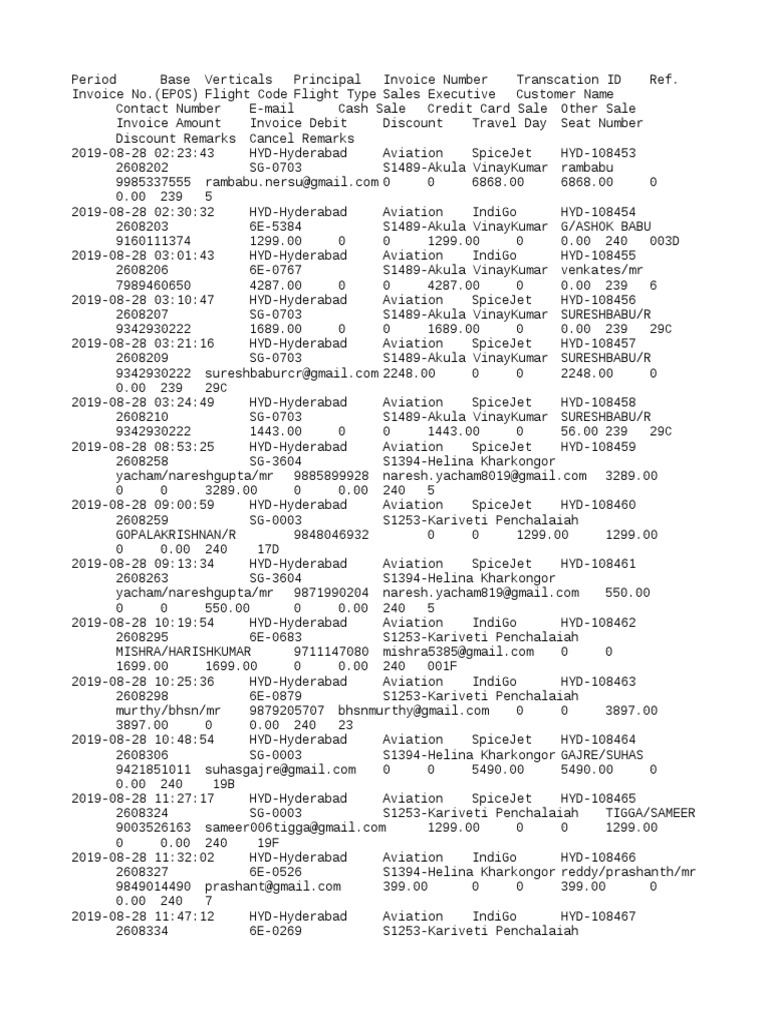 Period Base Verticals Principal Invoice Number Transcation ID Ref. Invoice No.(EPOS) Flight Code Flight Type Sales Executive Customer Name Contact Number E-mail Cash Sale Credit Card Sale Other Sale Invoice Amount Invoice Debit Discount Travel Day Seat Number Discount Remarks Cancel Remarks
2019-08-28 02:23:43 HYD-Hyderabad Aviation SpiceJet HYD-108453 2608202 SG-0703 S1489-Akula VinayKumar rambabu 9985337555 rambabu.nersu@gmail.com 0 0 6868.00 6868.00 0 0.00 239 5
2019-08-28 02:30:32 HYD-Hyderabad Aviation IndiGo HYD-108454 2608203 6E-5384 S1489-Akula VinayKumar G/ASHOK BABU 9160111374 1299.00 0 0 1299.00 0 0.00 240 003D
2019-08-28 03:01:43 HYD-Hyderabad Aviation IndiGo HYD-108455 2608206 6E-0767 S1489-Akula VinayKumar venkates/mr 7989460650 4287.00 0 0 4287.00 0 0.00 239 6
2019-08-28 03:10:47 HYD-Hyderabad Aviation SpiceJet HYD-108456 2608207 SG-0703 S1489-Akula VinayKumar SURESHBABU/R 9342930222 1689.00 0 0 1689.00 0 0.00 239 29C
2019-08-28 03:21:16 HYD-Hyderabad Aviation SpiceJet HYD-108457 2608209 SG-0703 S1489-Akula VinayKumar SURESHBABU/R 9342930222 sureshbaburcr@gmail.com 2248.00 0 0 2248.00 0 0.00 239 29C
2019-08-28 03:24:49 HYD-Hyderabad Aviation SpiceJet HYD-108458 2608210 SG-0703 S1489-Akula VinayKumar SURESHBABU/R 9342930222 1443.00 0 0 1443.00 0 56.00 239 29C
2019-08-28 08:53:25 HYD-Hyderabad Aviation SpiceJet HYD-108459 2608258 SG-3604 S1394-Helina Kharkongor yacham/nareshgupta/mr 9885899928 naresh.yacham8019@gmail.com 3289.00 0 0 3289.00 0 0.00 240 5
2019-08-28 09:00:59 HYD-Hyderabad Aviation SpiceJet HYD-108460 2608259 SG-0003 S1253-Kariveti Penchalaiah GOPALAKRISHNAN/R 9848046932 0 0 1299.00 1299.00 0 0.00 240 17D
2019-08-28 09:13:34 HYD-Hyderabad Aviation SpiceJet HYD-108461 2608263 SG-3604 S1394-Helina Kharkongor yacham/nareshgupta/mr 9871990204 naresh.yacham819@gmail.com 550.00 0 0 550.00 0 0.00 240 5
2019-08-28 10:19:54 HYD-Hyderabad Aviation IndiGo HYD-108462 2608295 6E-0683 S1253-Kariveti Penchalaiah MISHRA/HARISHKUMAR 9711147080 mishra5385@gmail.com 0 0 1699.00 1699.00 0 0.00 240 001F
2019-08-28 10:25:36 HYD-Hyderabad Aviation IndiGo HYD-108463 2608298 6E-0879 S1253-Kariveti Penchalaiah murthy/bhsn/mr 9879205707 bhsnmurthy@gmail.com 0 0 3897.00 3897.00 0 0.00 240 23
2019-08-28 10:48:54 HYD-Hyderabad Aviation SpiceJet HYD-108464 2608306 SG-0003 S1394-Helina Kharkongor GAJRE/SUHAS 9421851011 suhasgajre@gmail.com 0 0 5490.00 5490.00 0 0.00 240 19B
2019-08-28 11:27:17 HYD-Hyderabad Aviation SpiceJet HYD-108465 2608324 SG-0003 S1253-Kariveti Penchalaiah TIGGA/SAMEER 9003526163 sameer006tigga@gmail.com 1299.00 0 0 1299.00 0 0.00 240 19F
2019-08-28 11:32:02 HYD-Hyderabad Aviation IndiGo HYD-108466 2608327 6E-0526 S1394-Helina Kharkongor reddy/prashanth/mr 9849014490 prashant@gmail.com 399.00 0 0 399.00 0 0.00 240 7
2019-08-28 11:47:12 HYD-Hyderabad Aviation IndiGo HYD-108467 2608334 6E-0269 S1253-Kariveti Penchalaiah